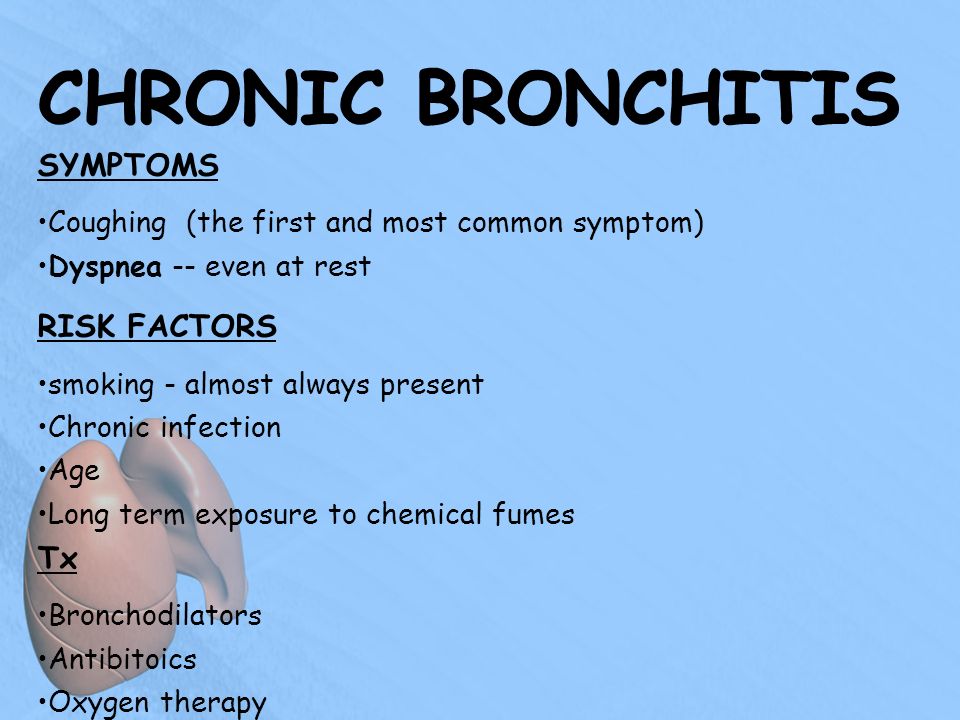 CHRONIC BRONCHITIS

SYMPTOMS

•Coughing (the first and most common symptom)
•Dyspnea -- even at rest

RISK FACTORS

•smoking - almost always present
•Chronic infection
•Age
•Long term exposure to chemical fumes

Tx

•Bronchodilators
•Antibitoics
•Oxygen therapy